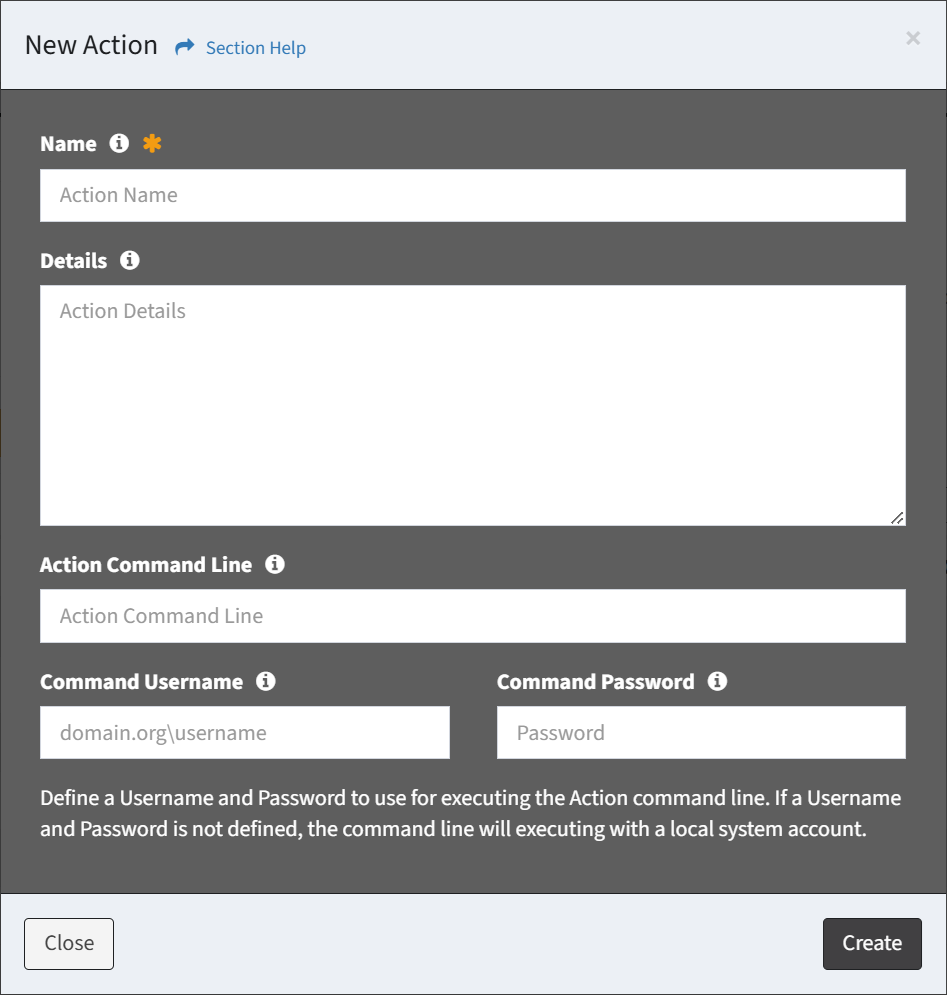 New Action Section Help ×

Name *

Action Name

Details

Action Details

Action Command Line

Action Command Line

Command Username

domain.org\username

Command Password

Password

Define a Username and Password to use for executing the Action command line. If a Username and Password is not defined, the command line will executing with a local system account.

Close

Create